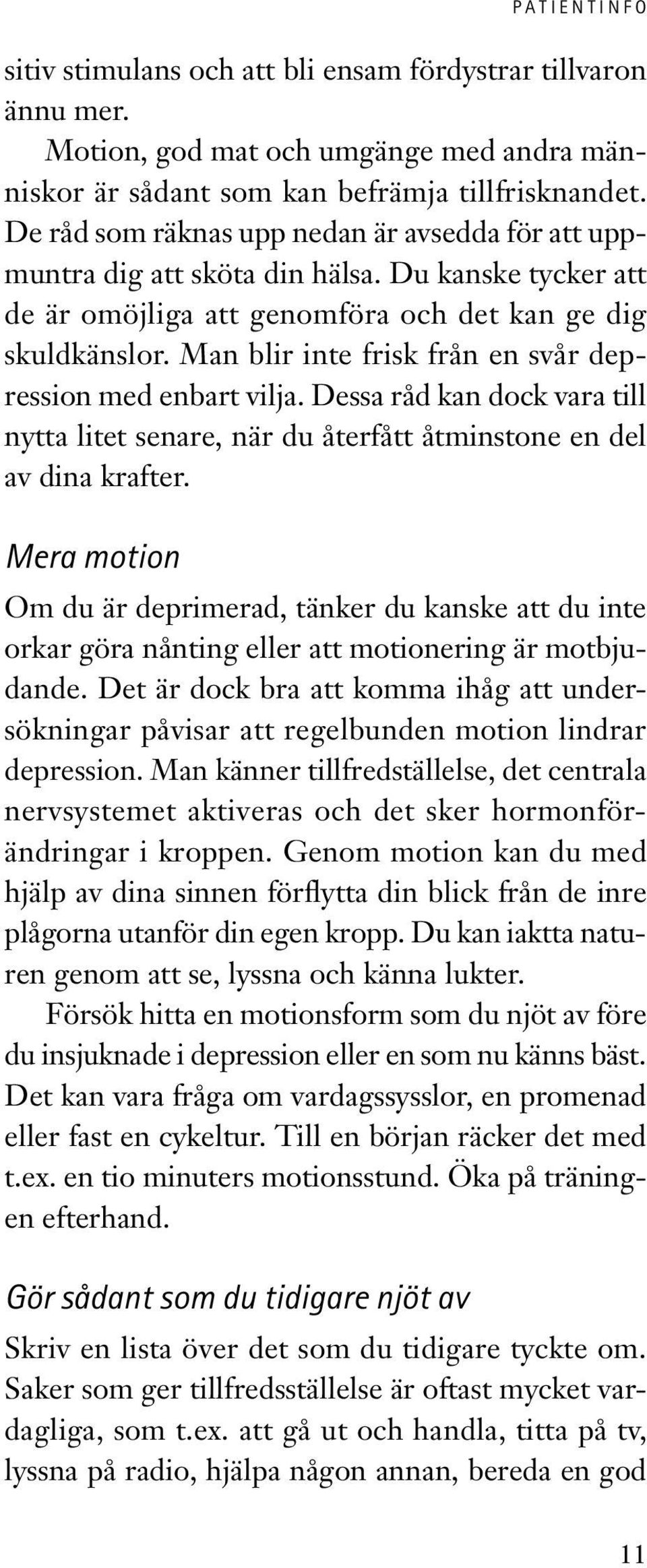 PATIENTINFO

sitiv stimulans och att bli ensam fördystrar tillvaron ännu mer.

Motion, god mat och umgänge med andra människor är sådant som kan befrämja tillfrisknandet. De råd som räknas upp nedan är avsedda för att uppmuntra dig att sköta din hälsa. Du kanske tycker att de är omöjliga att genomföra och det kan ge dig skuldkänslor. Man blir inte frisk från en svår depression med enbart vilja. Dessa råd kan dock vara till nytta litet senare, när du återfått åtminstone en del av dina krafter.

Mera motion

Om du är deprimerad, tänker du kanske att du inte orkar göra nånting eller att motionering är motbjudande. Det är dock bra att komma ihåg att undersökningar påvisar att regelbunden motion lindrar depression. Man känner tillfredställelse, det centrala nervsystemet aktiveras och det sker hormonförändringar i kroppen. Genom motion kan du med hjälp av dina sinnen förflytta din blick från de inre plågorna utanför din egen kropp. Du kan iaktta naturen genom att se, lyssna och känna lukter.

Försök hitta en motionsform som du njöt av före du insjuknade i depression eller en som nu känns bäst. Det kan vara fråga om vardagssysslor, en promenad eller fast en cykeltur. Till en början räcker det med t.ex. en tio minuters motionsstund. Öka på träningen efterhand.

Gör sådant som du tidigare njöt av

Skriv en lista över det som du tidigare tyckte om. Saker som ger tillfredsställelse är oftast mycket vardagliga, som t.ex. att gå ut och handla, titta på tv, lyssna på radio, hjälpa någon annan, bereda en god

11